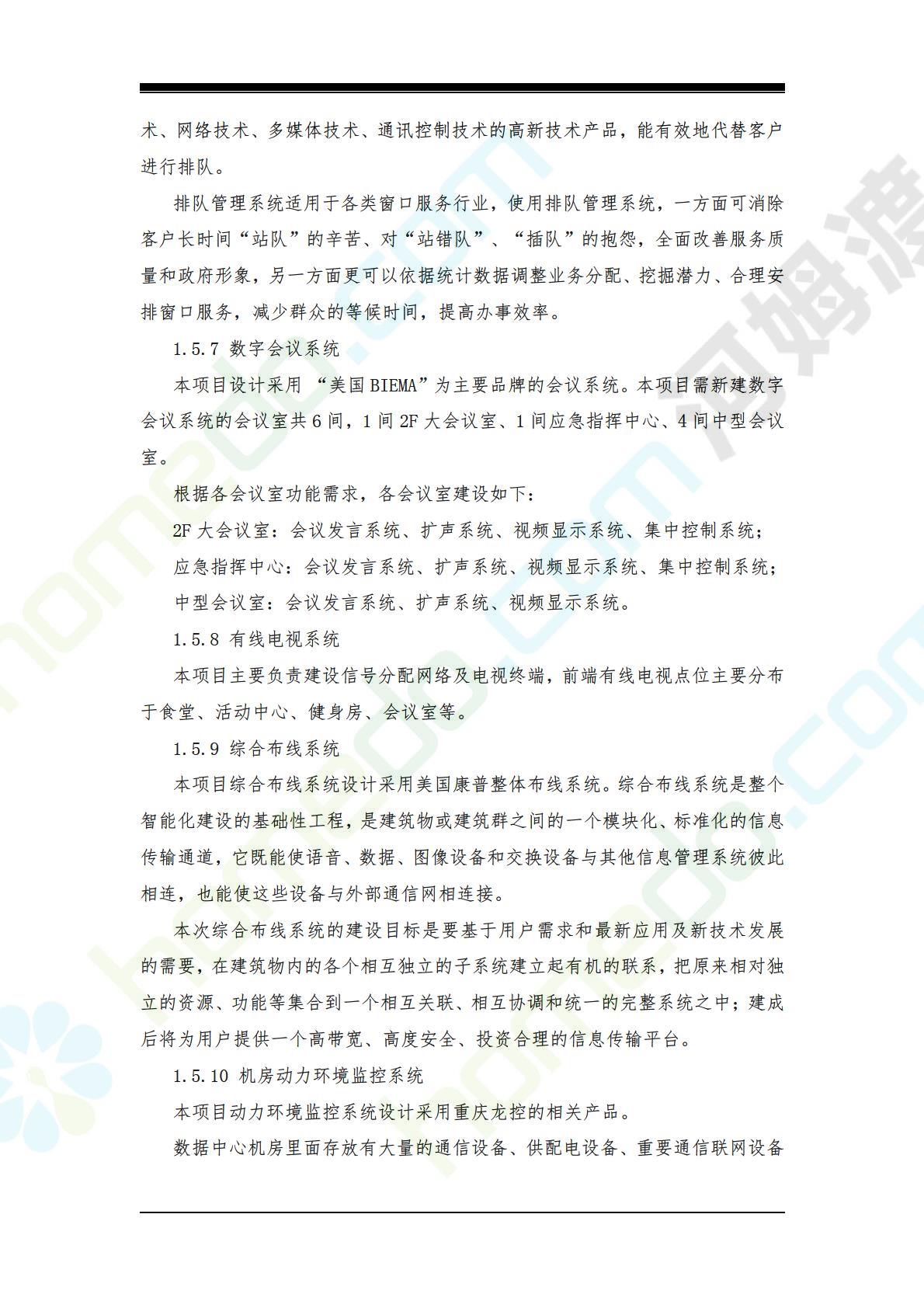 术、网络技术、多媒体技术、通讯控制技术的高新技术产品，能有效地代替客户进行排队。

排队管理系统适用于各类窗口服务行业，使用排队管理系统，一方面可消除客户长时间“站队”的辛苦、对“站错队”、“插队”的抱怨，全面改善服务质量和政府形象，另一方面更可以依据统计数据调整业务分配、挖掘潜力、合理安排窗口服务，减少群众的等候时间，提高办事效率。

1.5.7 数字会议系统

本项目设计采用 “美国BIEMA”为主要品牌的会议系统。本项目需新建数字会议系统的会议室共6间，1间2F大会议室、1间应急指挥中心、4间中型会议室。

根据各会议室功能需求，各会议室建设如下:

2F大会议室：会议发言系统、扩声系统、视频显示系统、集中控制系统；

应急指挥中心：会议发言系统、扩声系统、视频显示系统、集中控制系统；

中型会议室：会议发言系统、扩声系统、视频显示系统。

1.5.8 有线电视系统

本项目主要负责建设信号分配网络及电视终端，前端有线电视点位主要分布于食堂、活动中心、健身房、会议室等。

1.5.9 综合布线系统

本项目综合布线系统设计采用美国康普整体布线系统。综合布线系统是整个智能化建设的基础性工程，是建筑物或建筑群之间的一个模块化、标准化的信息传输通道，它既能使语音、数据、图像设备和交换设备与其他信息管理系统彼此相连，也能使这些设备与外部通信网相连接。

本次综合布线系统的建设目标是要基于用户需求和最新应用及新技术发展的需要，在建筑物内的各个相互独立的子系统建立起有机的联系，把原来相对独立的资源、功能等集合到一个相互关联、相互协调和统一的完整系统之中；建成后将为用户提供一个高带宽、高度安全、投资合理的信息传输平台。

1.5.10 机房动力环境监控系统

本项目动力环境监控系统设计采用重庆龙控的相关产品。

数据中心机房里面存放有大量的通信设备、供配电设备、重要通信联网设备